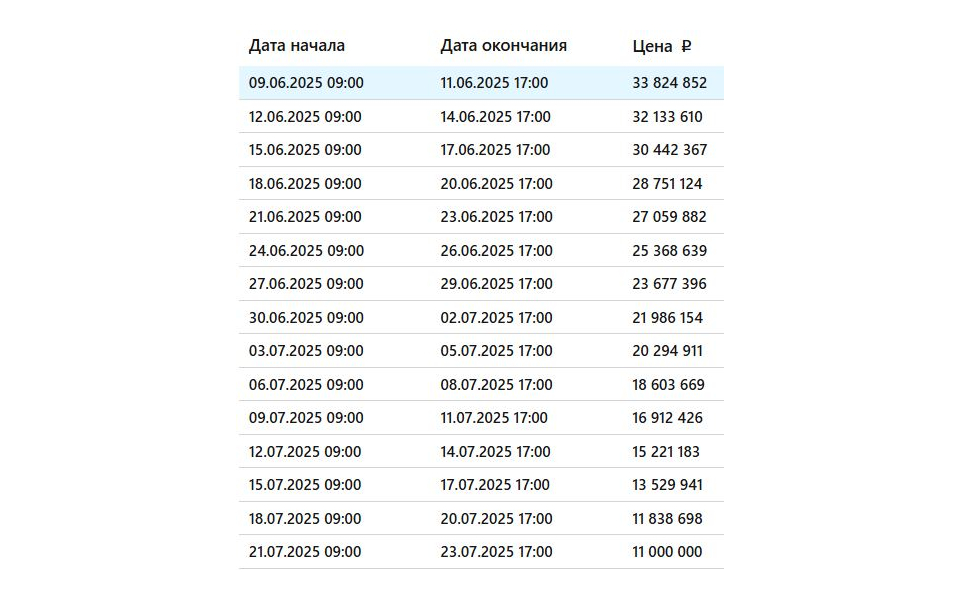 | Дата начала | Дата окончания | Цена ₽ |
|---|---|---|
| 09.06.2025 09:00 | 11.06.2025 17:00 | 33 824 852 |
| 12.06.2025 09:00 | 14.06.2025 17:00 | 32 133 610 |
| 15.06.2025 09:00 | 17.06.2025 17:00 | 30 442 367 |
| 18.06.2025 09:00 | 20.06.2025 17:00 | 28 751 124 |
| 21.06.2025 09:00 | 23.06.2025 17:00 | 27 059 882 |
| 24.06.2025 09:00 | 26.06.2025 17:00 | 25 368 639 |
| 27.06.2025 09:00 | 29.06.2025 17:00 | 23 677 396 |
| 30.06.2025 09:00 | 02.07.2025 17:00 | 21 986 154 |
| 03.07.2025 09:00 | 05.07.2025 17:00 | 20 294 911 |
| 06.07.2025 09:00 | 08.07.2025 17:00 | 18 603 669 |
| 09.07.2025 09:00 | 11.07.2025 17:00 | 16 912 426 |
| 12.07.2025 09:00 | 14.07.2025 17:00 | 15 221 183 |
| 15.07.2025 09:00 | 17.07.2025 17:00 | 13 529 941 |
| 18.07.2025 09:00 | 20.07.2025 17:00 | 11 838 698 |
| 21.07.2025 09:00 | 23.07.2025 17:00 | 11 000 000 |